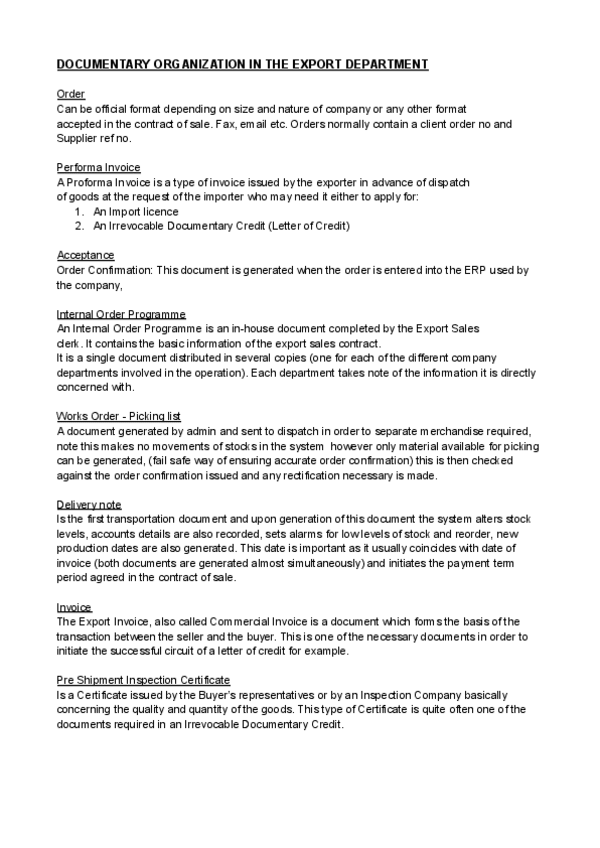 DOCUMENTARY ORGANIZATION IN THE EXPORT DEPARTMENT

Order
Can be official format depending on size and nature of company or any other format accepted in the contract of sale. Fax, email etc. Orders normally contain a client order no and Supplier ref no.

Performa Invoice
A Proforma Invoice is a type of invoice issued by the exporter in advance of dispatch of goods at the request of the importer who may need it either to apply for:
1. An Import licence
2. An Irrevocable Documentary Credit (Letter of Credit)

Acceptance
Order Confirmation: This document is generated when the order is entered into the ERP used by the company,

Internal Order Programme
An Internal Order Programme is an in-house document completed by the Export Sales clerk. It contains the basic information of the export sales contract.
It is a single document distributed in several copies (one for each of the different company departments involved in the operation). Each department takes note of the information it is directly concerned with.

Works Order - Picking list
A document generated by admin and sent to dispatch in order to separate merchandise required, note this makes no movements of stocks in the system however only material available for picking can be generated, (fail safe way of ensuring accurate order confirmation) this is then checked against the order confirmation issued and any rectification necessary is made.

Delivery note
Is the first transportation document and upon generation of this document the system alters stock levels, accounts details are also recorded, sets alarms for low levels of stock and reorder, new production dates are also generated. This date is important as it usually coincides with date of invoice (both documents are generated almost simultaneously) and initiates the payment term period agreed in the contract of sale.

Invoice
The Export Invoice, also called Commercial Invoice is a document which forms the basis of the transaction between the seller and the buyer. This is one of the necessary documents in order to initiate the successful circuit of a letter of credit for example.

Pre Shipment Inspection Certificate
Is a Certificate issued by the Buyer's representatives or by an Inspection Company basically concerning the quality and quantity of the goods. This type of Certificate is quite often one of the documents required in an Irrevocable Documentary Credit.